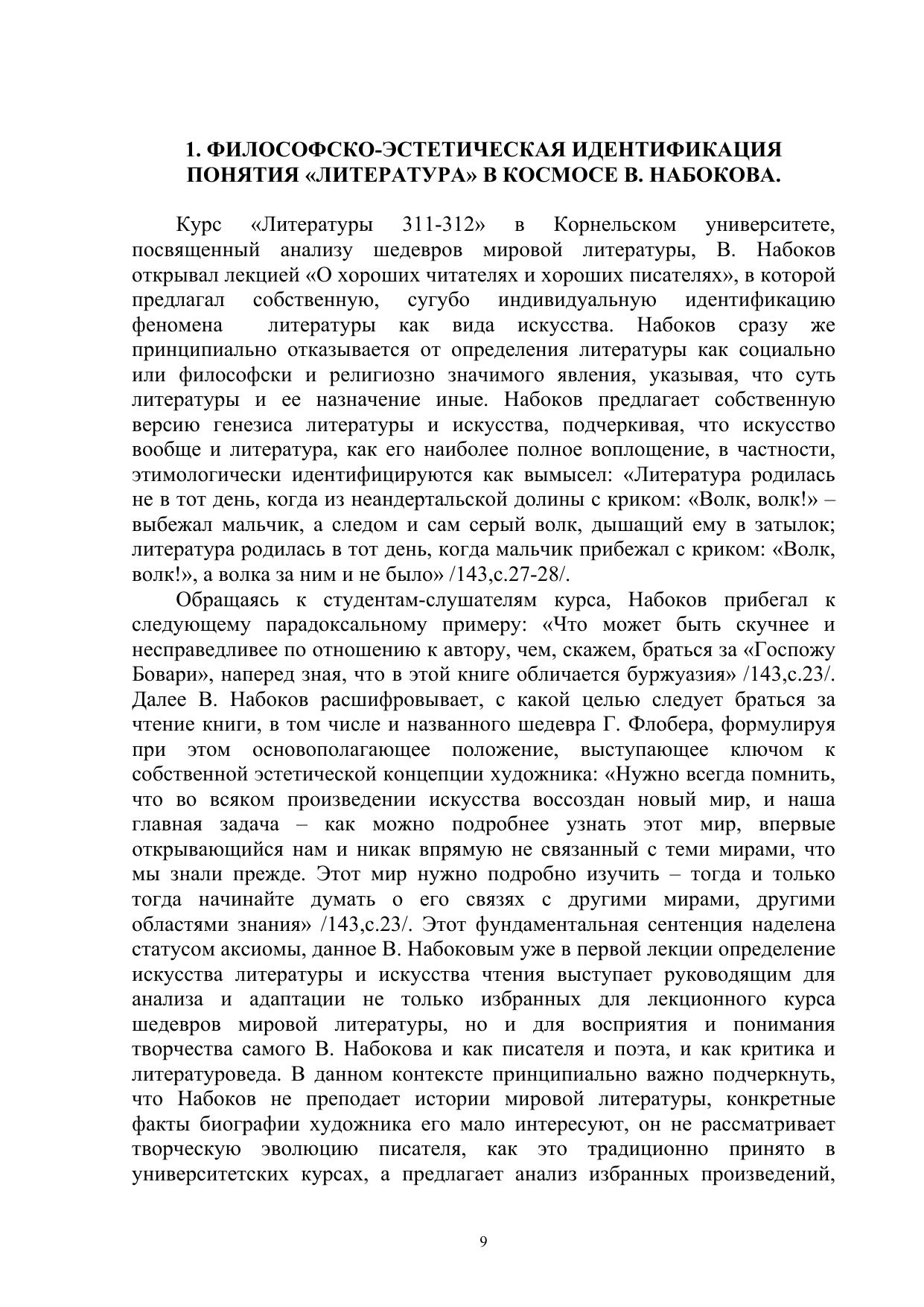 1. ФИЛОСОФСКО-ЭСТЕТИЧЕСКАЯ ИДЕНТИФИКАЦИЯ ПОНЯТИЯ «ЛИТЕРАТУРА» В КОСМОСЕ В. НАБОКОВА.

Курс «Литературы 311-312» в Корнельском университете, посвященный анализу шедевров мировой литературы, В. Набоков открывал лекцией «О хороших читателях и хороших писателях», в которой предлагал собственную, сугубо индивидуальную идентификацию феномена литературы как вида искусства. Набоков сразу же принципиально отказывается от определения литературы как социально или философски и религиозно значимого явления, указывая, что суть литературы и ее назначение иные. Набоков предлагает собственную версию генезиса литературы и искусства, подчеркивая, что искусство вообще и литература, как его наиболее полное воплощение, в частности, этимологически идентифицируются как вымысел: «Литература родилась не в тот день, когда из неандертальской долины с криком: «Волк, волк!» – выбежал мальчик, а следом и сам серый волк, дышащий ему в затылок; литература родилась в тот день, когда мальчик прибежал с криком: «Волк, волк!», а волка за ним и не было» /143,с.27-28/.

Обращаясь к студентам-слушателям курса, Набоков прибегал к следующему парадоксальному примеру: «Что может быть скучнее и несправедливее по отношению к автору, чем, скажем, браться за «Госпожу Бовари», наперед зная, что в этой книге обличается буржуазия» /143,с.23/. Далее В. Набоков расшифровывает, с какой целью следует браться за чтение книги, в том числе и названного шедевра Г. Флобера, формулируя при этом основополагающее положение, выступающее ключом к собственной эстетической концепции художника: «Нужно всегда помнить, что во всяком произведении искусства воссоздан новый мир, и наша главная задача – как можно подробнее узнать этот мир, впервые открывающийся нам и никак впрямую не связанный с теми мирами, что мы знали прежде. Этот мир нужно подробно изучить – тогда и только тогда начинайте думать о его связях с другими мирами, другими областями знания» /143,с.23/. Этот фундаментальная сентенция наделена статусом аксиомы, данное В. Набоковым уже в первой лекции определение искусства литературы и искусства чтения выступает руководящим для анализа и адаптации не только избранных для лекционного курса шедевров мировой литературы, но и для восприятия и понимания творчества самого В. Набокова и как писателя и поэта, и как критика и литературоведа. В данном контексте принципиально важно подчеркнуть, что Набоков не преподает истории мировой литературы, конкретные факты биографии художника его мало интересуют, он не рассматривает творческую эволюцию писателя, как это традиционно принято в университетских курсах, а предлагает анализ избранных произведений,

9